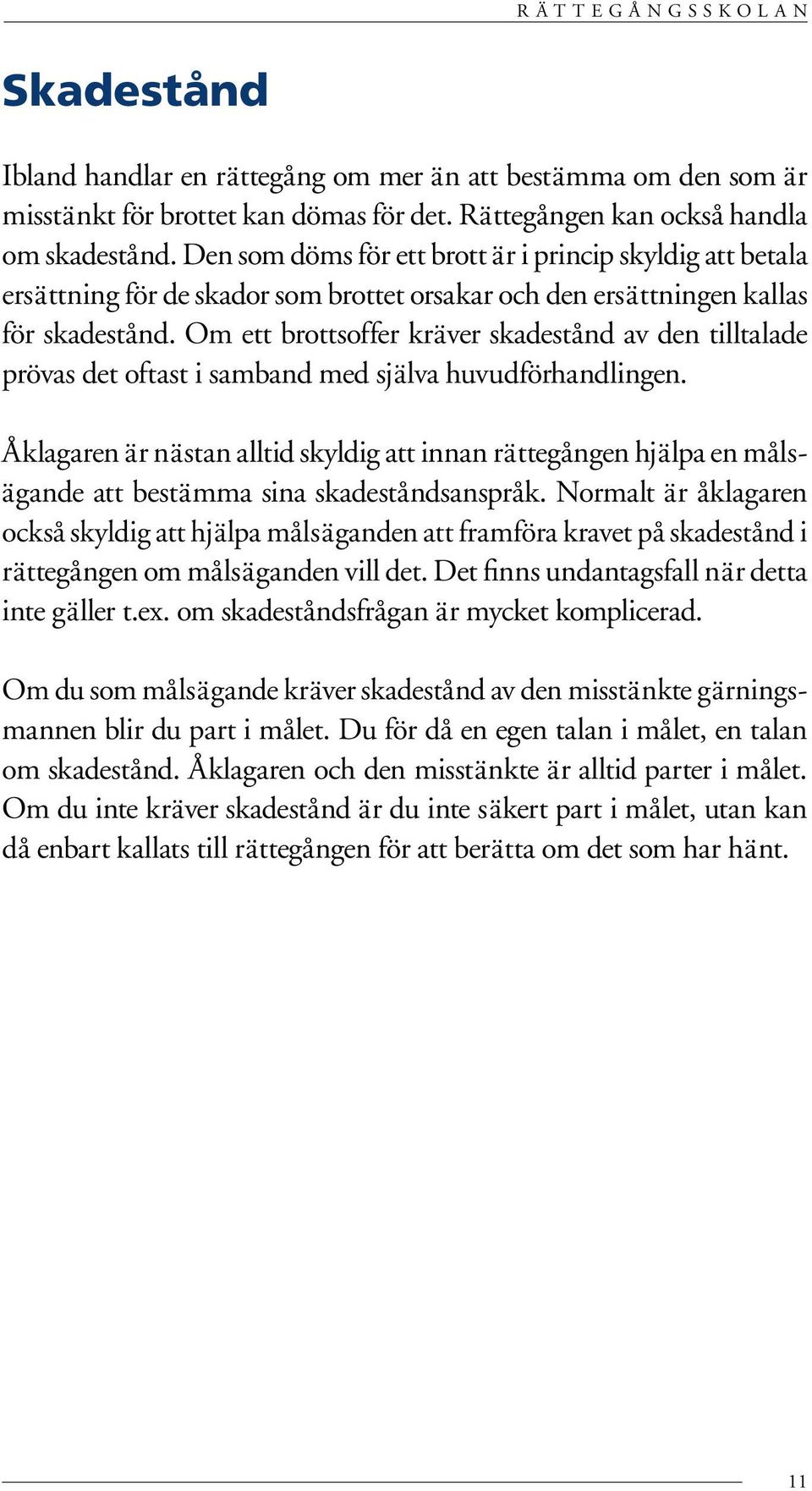 RÄTTEGÅNGSSKOLAN

Skadestånd

Ibland handlar en rättegång om mer än att bestämma om den som är misstänkt för brottet kan dömas för det. Rättegången kan också handla om skadestånd. Den som döms för ett brott är i princip skyldig att betala ersättning för de skador som brottet orsakar och den ersättningen kallas för skadestånd. Om ett brottsoffer kräver skadestånd av den tilltalade prövas det oftast i samband med själva huvudförhandlingen.

Åklagaren är nästan alltid skyldig att innan rättegången hjälpa en målsägande att bestämma sina skadeståndsanspråk. Normalt är åklagaren också skyldig att hjälpa målsäganden att framföra kravet på skadestånd i rättegången om målsäganden vill det. Det finns undantagsfall när detta inte gäller t.ex. om skadeståndsfrågan är mycket komplicerad.

Om du som målsägande kräver skadestånd av den misstänkte gärningsmannen blir du part i målet. Du för då en egen talan i målet, en talan om skadestånd. Åklagaren och den misstänkte är alltid parter i målet. Om du inte kräver skadestånd är du inte säkert part i målet, utan kan då enbart kallats till rättegången för att berätta om det som har hänt.

11